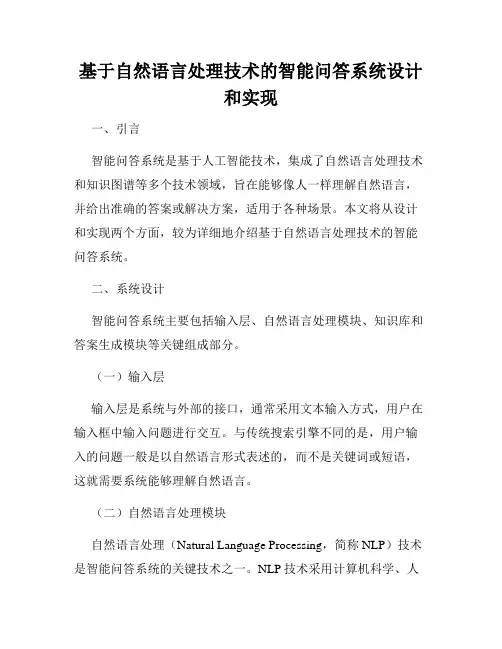 基于自然语言处理技术的智能问答系统设计和实现

一、引言

智能问答系统是基于人工智能技术，集成了自然语言处理技术和知识图谱等多个技术领域，旨在能够像人一样理解自然语言，并给出准确的答案或解决方案，适用于各种场景。本文将从设计和实现两个方面，较为详细地介绍基于自然语言处理技术的智能问答系统。

二、系统设计

智能问答系统主要包括输入层、自然语言处理模块、知识库和答案生成模块等关键组成部分。

（一）输入层

输入层是系统与外部的接口，通常采用文本输入方式，用户在输入框中输入问题进行交互。与传统搜索引擎不同的是，用户输入的问题一般是以自然语言形式表述的，而不是关键词或短语，这就需要系统能够理解自然语言。

（二）自然语言处理模块

自然语言处理（Natural Language Processing，简称 NLP）技术是智能问答系统的关键技术之一。NLP 技术采用计算机科学、人